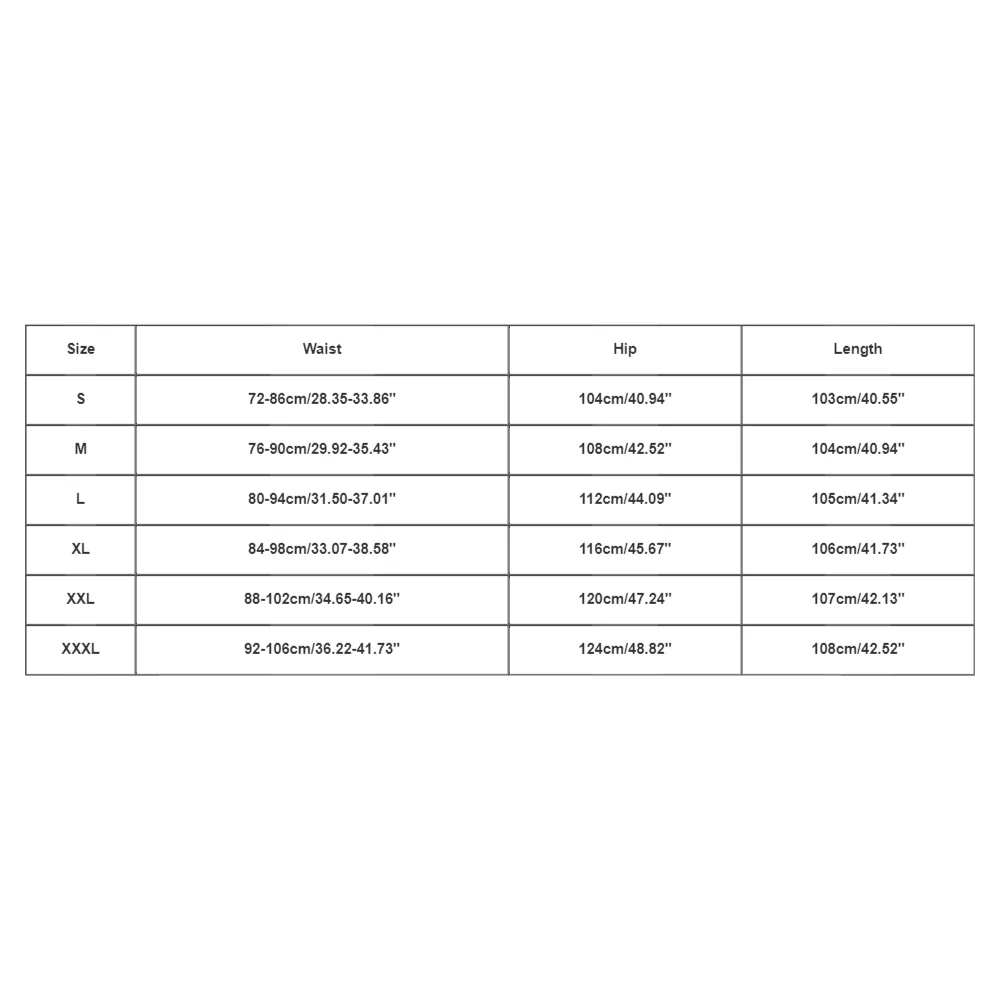 | Size | Waist | Hip | Length |
|---|---|---|---|
| S | 72-86cm/28.35-33.86'' | 104cm/40.94'' | 103cm/40.55'' |
| M | 76-90cm/29.92-35.43'' | 108cm/42.52'' | 104cm/40.94'' |
| L | 80-94cm/31.50-37.01'' | 112cm/44.09'' | 105cm/41.34'' |
| XL | 84-98cm/33.07-38.58'' | 116cm/45.67'' | 106cm/41.73'' |
| XXL | 88-102cm/34.65-40.16'' | 120cm/47.24'' | 107cm/42.13'' |
| XXXL | 92-106cm/36.22-41.73'' | 124cm/48.82'' | 108cm/42.52'' |